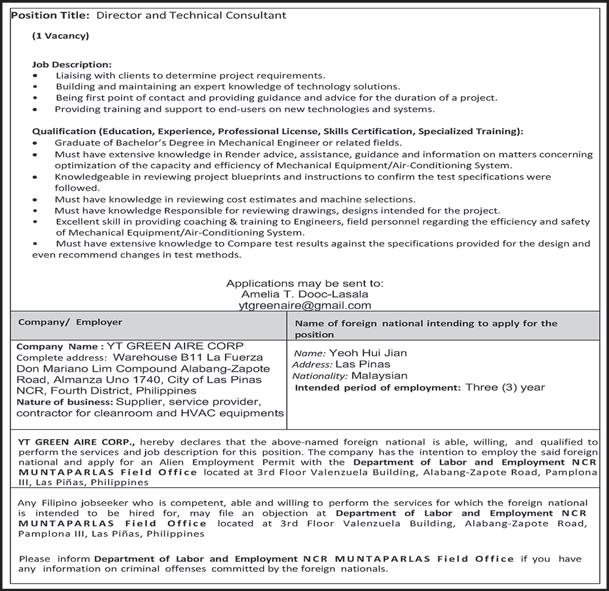 Position Title: Director and Technical Consultant

(1 Vacancy)

Job Description:
• Liaising with clients to determine project requirements.
• Building and maintaining an expert knowledge of technology solutions.
• Being first point of contact and providing guidance and advice for the duration of a project.
• Providing training and support to end-users on new technologies and systems.

Qualification (Education, Experience, Professional License, Skills Certification, Specialized Training):
• Graduate of Bachelor's Degree in Mechanical Engineer or related fields.
• Must have extensive knowledge in Render advice, assistance, guidance and information on matters concerning optimization of the capacity and efficiency of Mechanical Equipment/Air-Conditioning System.
• Knowledgeable in reviewing project blueprints and instructions to confirm the test specifications were followed.
• Must have knowledge in reviewing cost estimates and machine selections.
• Must have knowledge Responsible for reviewing drawings, designs intended for the project.
• Excellent skill in providing coaching & training to Engineers, field personnel regarding the efficiency and safety of Mechanical Equipment/Air-Conditioning System.
• Must have extensive knowledge to Compare test results against the specifications provided for the design and even recommend changes in test methods.

Applications may be sent to:
Amelia T. Dooc-Lasala
ytgreenaire@gmail.com

| Company/ Employer | Name of foreign national intending to apply for the position |
|---|---|
| Company Name : YT GREEN AIRE CORP Complete address: Warehouse B11 La Fuerza Don Mariano Lim Compound Alabang-Zapote Road, Almanza Uno 1740, City of Las Pinas NCR, Fourth District, Philippines Nature of business: Supplier, service provider, contractor for cleanroom and HVAC equipments | Name: Yeoh Hui Jian Address: Las Pinas Nationality: Malaysian Intended period of employment: Three (3) year |

YT GREEN AIRE CORP., hereby declares that the above-named foreign national is able, willing, and qualified to perform the services and job description for this position. The company has the intention to employ the said foreign national and apply for an Alien Employment Permit with the Department of Labor and Employment NCR MUNTAPARLAS Field Office located at 3rd Floor Valenzuela Building, Alabang-Zapote Road, Pamplona III, Las Piñas, Philippines

Any Filipino jobseeker who is competent, able and willing to perform the services for which the foreign national is intended to be hired for, may file an objection at Department of Labor and Employment NCR MUNTAPARLAS Field Office located at 3rd Floor Valenzuela Building, Alabang-Zapote Road, Pamplona III, Las Piñas, Philippines

Please inform Department of Labor and Employment NCR MUNTAPARLAS Field Office if you have any information on criminal offenses committed by the foreign nationals.